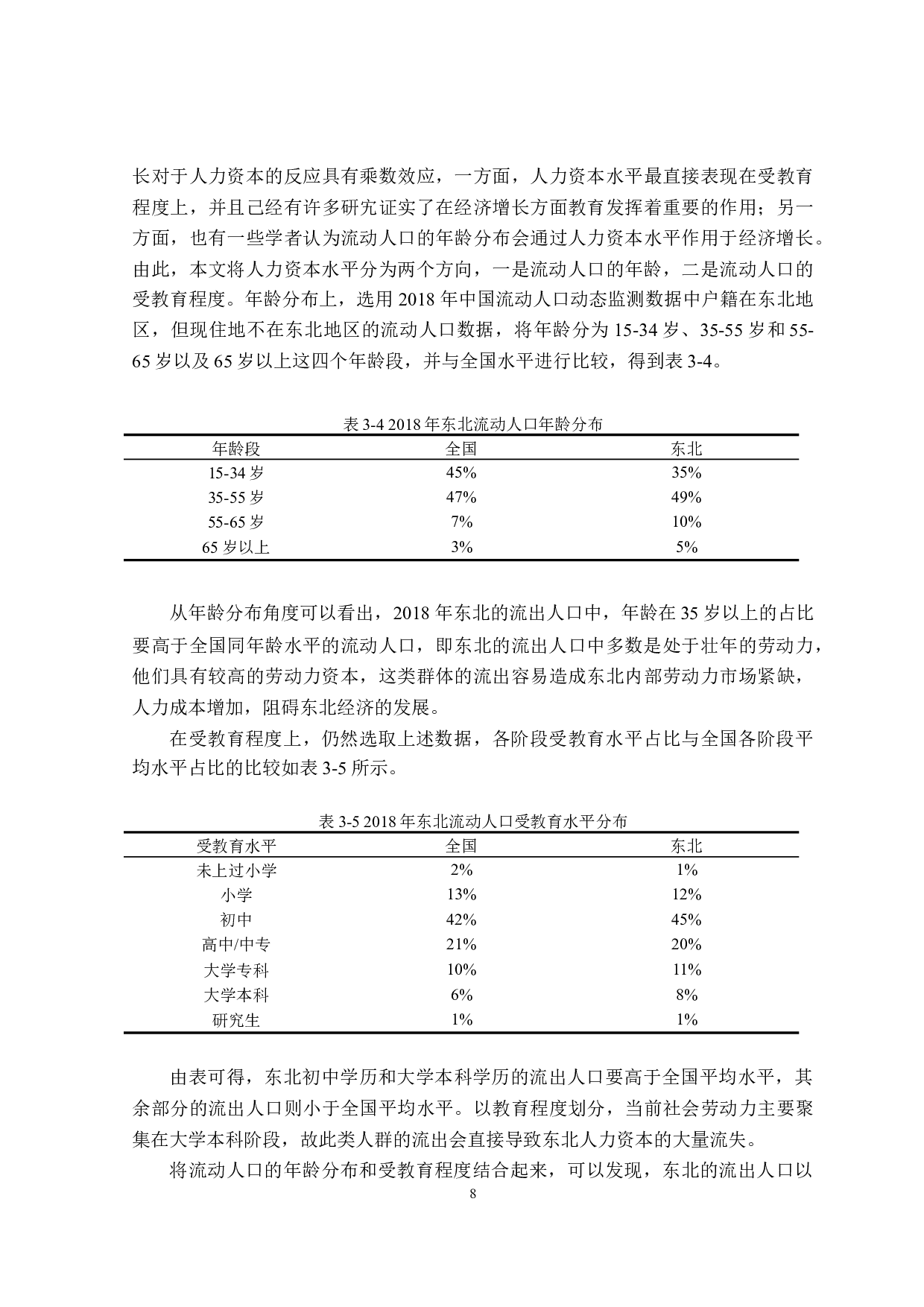 长对于人力资本的反应具有乘数效应，一方面，人力资本水平最直接表现在受教育程度上，并且已经有许多研究证实了在经济增长方面教育发挥着重要的作用；另一方面，也有一些学者认为流动人口的年龄分布会通过人力资本水平作用于经济增长。由此，本文将人力资本水平分为两个方向，一是流动人口的年龄，二是流动人口的受教育程度。年龄分布上，选用 2018 年中国流动人口动态监测数据中户籍在东北地区，但现住地不在东北地区的流动人口数据，将年龄分为 15-34 岁、35-55 岁和 55-65 岁以及 65 岁以上这四个年龄段，并与全国水平进行比较，得到表 3-4。

表 3-4 2018 年东北流动人口年龄分布

| 年龄段 | 全国 | 东北 |
|---|---|---|
| 15-34 岁 | 45% | 35% |
| 35-55 岁 | 47% | 49% |
| 55-65 岁 | 7% | 10% |
| 65 岁以上 | 3% | 5% |

从年龄分布角度可以看出，2018 年东北的流出人口中，年龄在 35 岁以上的占比要高于全国同年龄水平的流动人口，即东北的流出人口中多数是处于壮年的劳动力，他们具有较高的劳动力资本，这类群体的流出容易造成东北内部劳动力市场紧缺，人力成本增加，阻碍东北经济的发展。

在受教育程度上，仍然选取上述数据，各阶段受教育水平占比与全国各阶段平均水平占比的比较如表 3-5 所示。

表 3-5 2018 年东北流动人口受教育水平分布

| 受教育水平 | 全国 | 东北 |
|---|---|---|
| 未上过小学 | 2% | 1% |
| 小学 | 13% | 12% |
| 初中 | 42% | 45% |
| 高中/中专 | 21% | 20% |
| 大学专科 | 10% | 11% |
| 大学本科 | 6% | 8% |
| 研究生 | 1% | 1% |

由表可得，东北初中学历和大学本科学历的流出人口要高于全国平均水平，其余部分的流出人口则小于全国平均水平。以教育程度划分，当前社会劳动力主要聚集在大学本科阶段，故此类人群的流出会直接导致东北人力资本的大量流失。

将流动人口的年龄分布和受教育程度结合起来，可以发现，东北的流出人口以

8